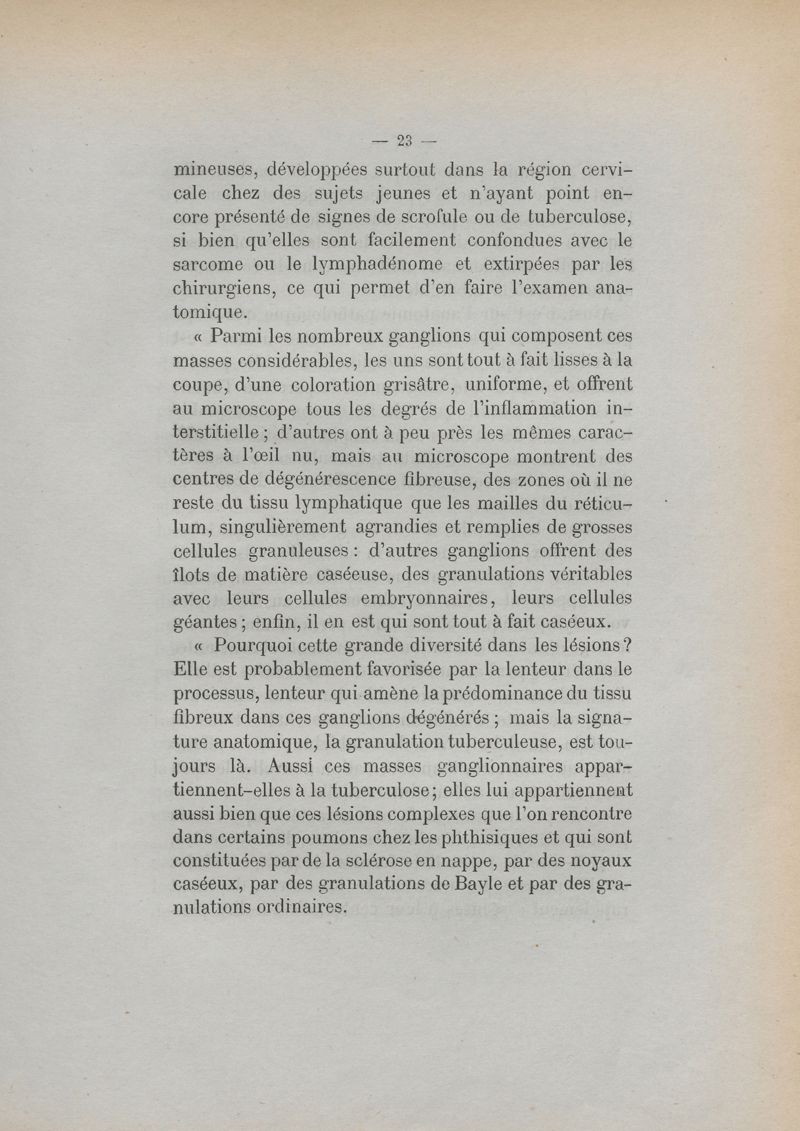 — 23 —

mineuses, développées surtout dans la région cervicale chez des sujets jeunes et n'ayant point encore présenté de signes de scrofule ou de tuberculose, si bien qu'elles sont facilement confondues avec le sarcome ou le lymphadénome et extirpées par les chirurgiens, ce qui permet d'en faire l'examen anatomique.

« Parmi les nombreux ganglions qui composent ces masses considérables, les uns sont tout à fait lisses à la coupe, d'une coloration grisâtre, uniforme, et offrent au microscope tous les degrés de l'inflammation interstitielle ; d'autres ont à peu près les mêmes caractères à l'œil nu, mais au microscope montrent des centres de dégénérescence fibreuse, des zones où il ne reste du tissu lymphatique que les mailles du réticulum, singulièrement agrandies et remplies de grosses cellules granuleuses : d'autres ganglions offrent des îlots de matière caséeuse, des granulations véritables avec leurs cellules embryonnaires, leurs cellules géantes ; enfin, il en est qui sont tout à fait caséeux.

« Pourquoi cette grande diversité dans les lésions ? Elle est probablement favorisée par la lenteur dans le processus, lenteur qui amène la prédominance du tissu fibreux dans ces ganglions dégénérés ; mais la signature anatomique, la granulation tuberculeuse, est toujours là. Aussi ces masses ganglionnaires appartiennent-elles à la tuberculose ; elles lui appartiennent aussi bien que ces lésions complexes que l'on rencontre dans certains poumons chez les phthisiques et qui sont constituées par de la sclérose en nappe, par des noyaux caséeux, par des granulations de Bayle et par des granulations ordinaires.